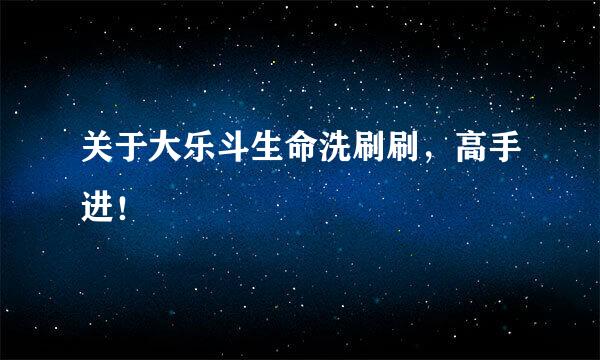 关于大乐斗生命洗刷刷，高手进！